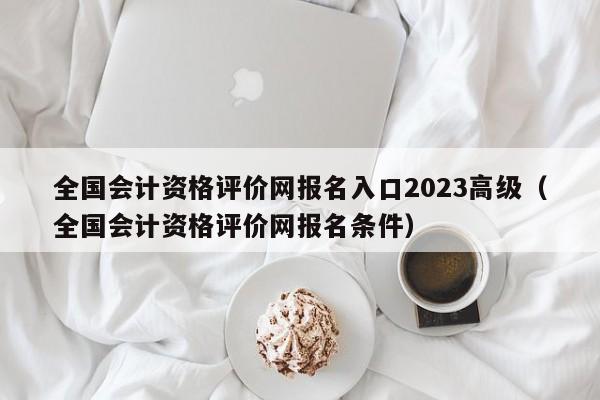 全国会计资格评价网报名入口2023高级（全国会计资格评价网报名条件）